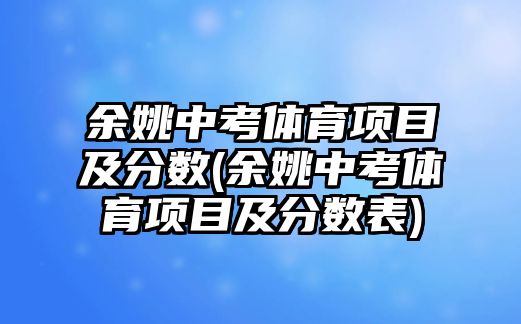 余姚中考体育项目及分数(余姚中考体育项目及分数表)